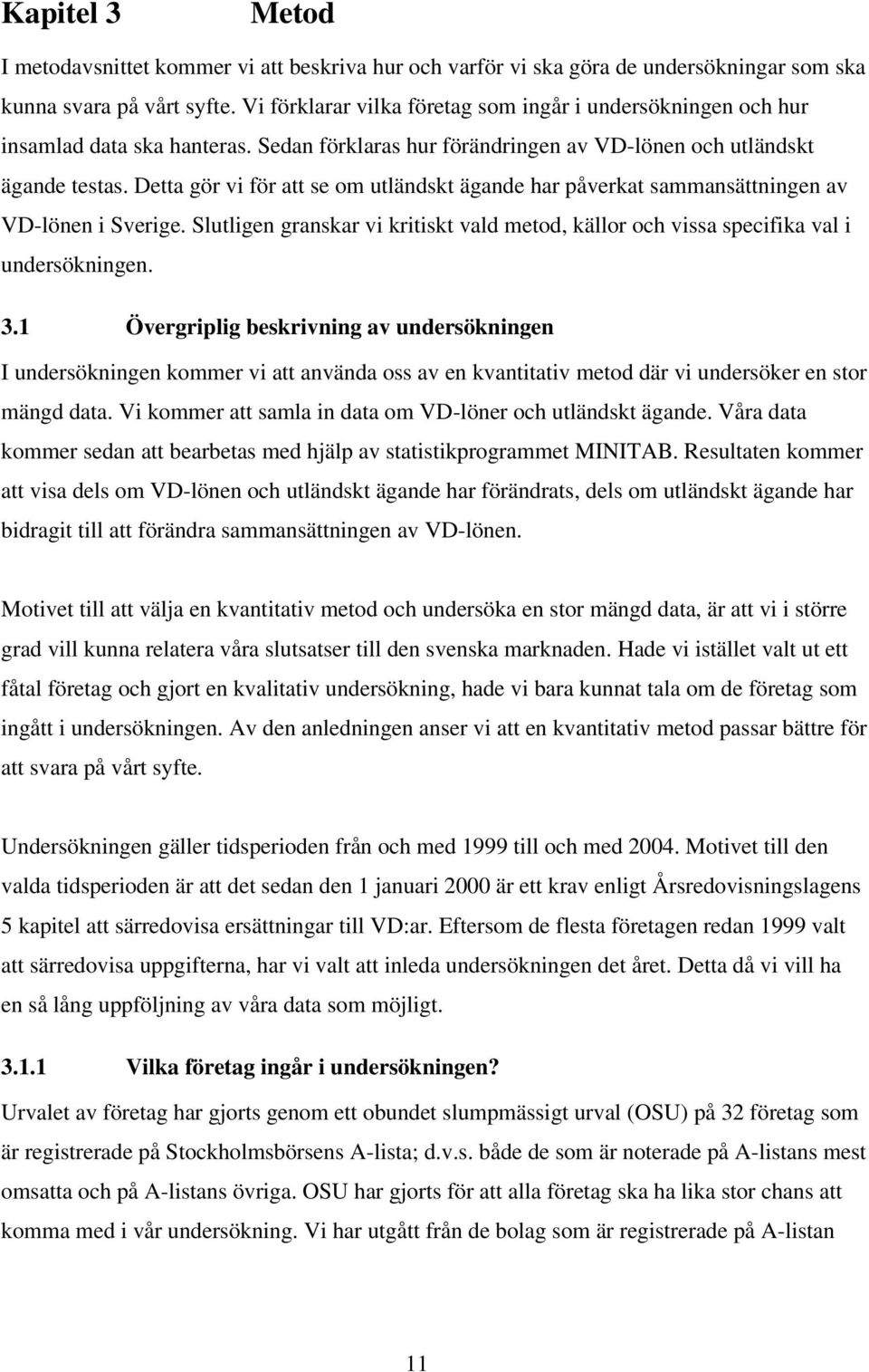 Kapitel 3 Metod

I metodavsnittet kommer vi att beskriva hur och varför vi ska göra de undersökningar som ska kunna svara på vårt syfte. Vi förklarar vilka företag som ingår i undersökningen och hur insamlad data ska hanteras. Sedan förklaras hur förändringen av VD-lönen och utländskt ägande testas. Detta gör vi för att se om utländskt ägande har påverkat sammansättningen av VD-lönen i Sverige. Slutligen granskar vi kritiskt vald metod, källor och vissa specifika val i undersökningen.

3.1 Övergriplig beskrivning av undersökningen

I undersökningen kommer vi att använda oss av en kvantitativ metod där vi undersöker en stor mängd data. Vi kommer att samla in data om VD-löner och utländskt ägande. Våra data kommer sedan att bearbetas med hjälp av statistikprogrammet MINITAB. Resultaten kommer att visa dels om VD-lönen och utländskt ägande har förändrats, dels om utländskt ägande har bidragit till att förändra sammansättningen av VD-lönen.

Motivet till att välja en kvantitativ metod och undersöka en stor mängd data, är att vi i större grad vill kunna relatera våra slutsatser till den svenska marknaden. Hade vi istället valt ut ett fåtal företag och gjort en kvalitativ undersökning, hade vi bara kunnat tala om de företag som ingått i undersökningen. Av den anledningen anser vi att en kvantitativ metod passar bättre för att svara på vårt syfte.

Undersökningen gäller tidsperioden från och med 1999 till och med 2004. Motivet till den valda tidsperioden är att det sedan den 1 januari 2000 är ett krav enligt Årsredovisningslagens 5 kapitel att särredovisa ersättningar till VD:ar. Eftersom de flesta företagen redan 1999 valt att särredovisa uppgifterna, har vi valt att inleda undersökningen det året. Detta då vi vill ha en så lång uppföljning av våra data som möjligt.

3.1.1 Vilka företag ingår i undersökningen?

Urvalet av företag har gjorts genom ett obundet slumpmässigt urval (OSU) på 32 företag som är registrerade på Stockholmsbörsens A-lista; d.v.s. både de som är noterade på A-listans mest omsatta och på A-listans övriga. OSU har gjorts för att alla företag ska ha lika stor chans att komma med i vår undersökning. Vi har utgått från de bolag som är registrerade på A-listan

11